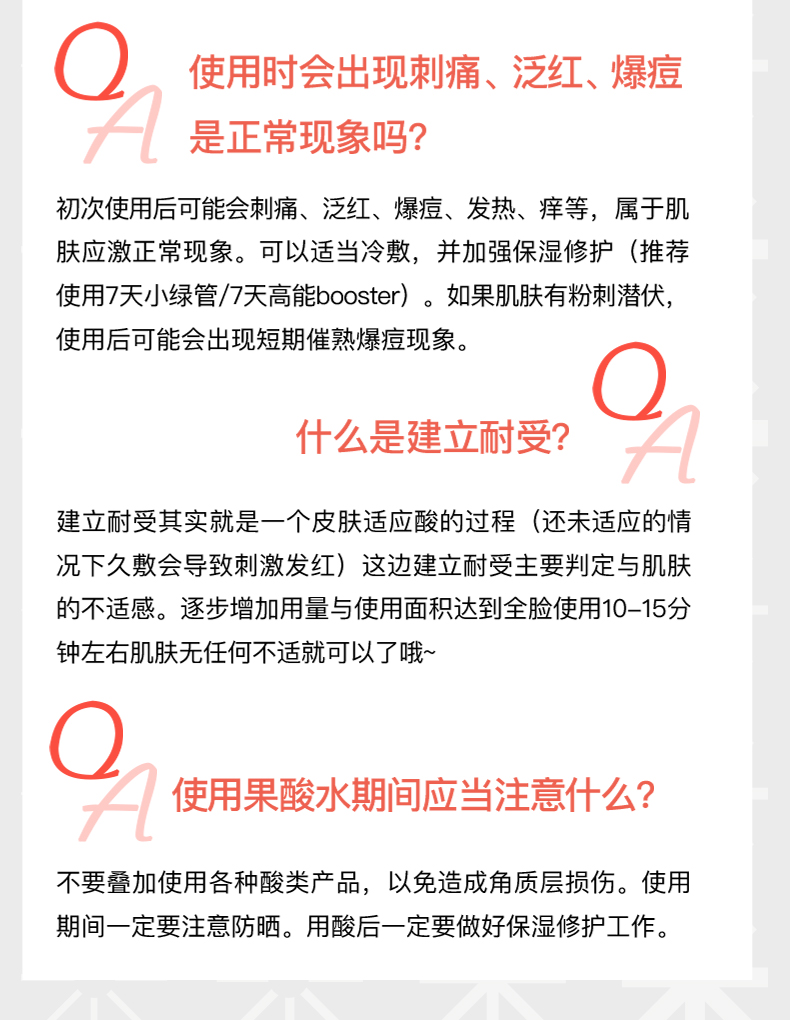 QA 使用时会出现刺痛、泛红、爆痘是正常现象吗？

初次使用后可能会刺痛、泛红、爆痘、发热、痒等，属于肌肤应激正常现象。可以适当冷敷，并加强保湿修护（推荐使用7天小绿管/7天高能booster）。如果肌肤有粉刺潜伏，使用后可能会出现短期催熟爆痘现象。

QA 什么是建立耐受？

建立耐受其实就是一个皮肤适应酸的过程（还未适应的情况下久敷会导致刺激发红）这边建立耐受主要判定与肌肤的不适感。逐步增加用量与使用面积达到全脸使用10-15分钟左右肌肤无任何不适就可以了哦~

QA 使用果酸水期间应当注意什么？

不要叠加使用各种酸类产品，以免造成角质层损伤。使用期间一定要注意防晒。用酸后一定要做好保湿修护工作。